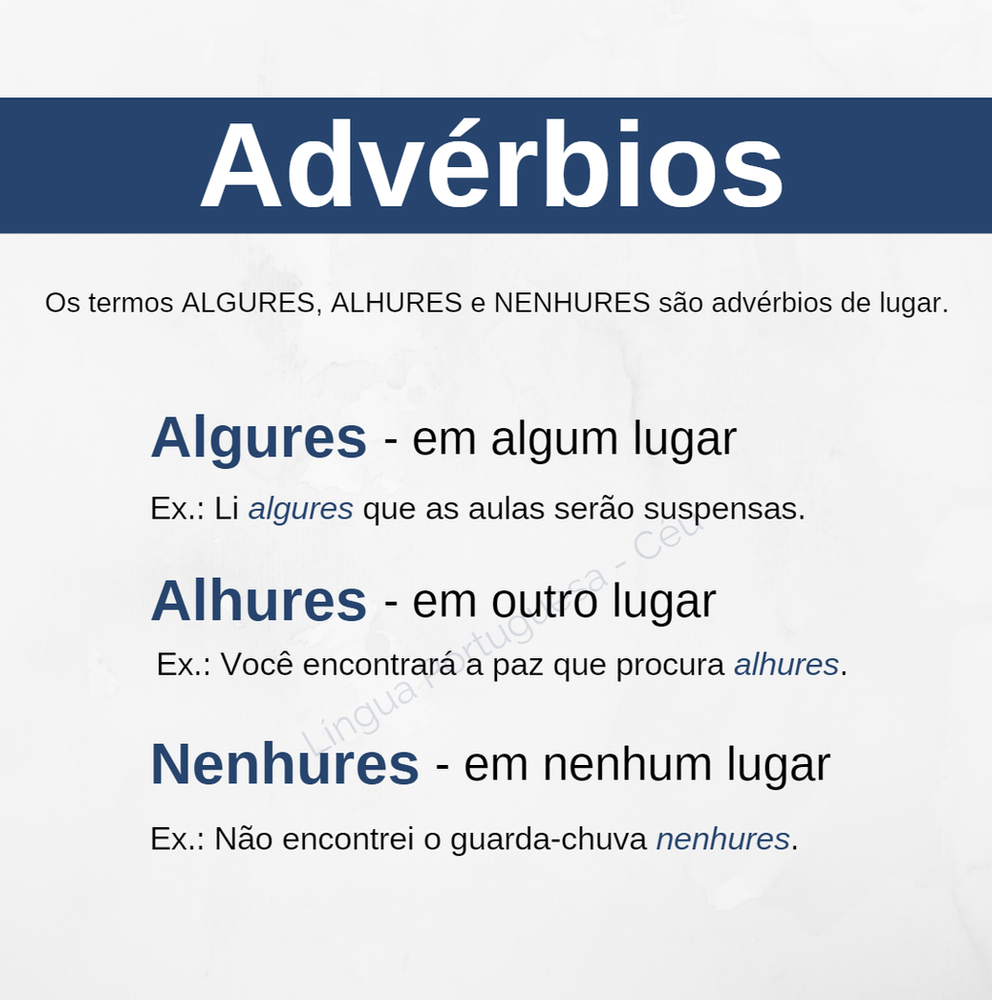 Advérbios

Os termos ALGURES, ALHURES e NENHURES são advérbios de lugar.

Algures - em algum lugar

Ex.: Li algures que as aulas serão suspensas.

Alhures - em outro lugar

Ex.: Você encontrará a paz que procura alhures.

Nenhures - em nenhum lugar

Ex.: Não encontrei o guarda-chuva nenhures.

Língua Portuguesa - Céu